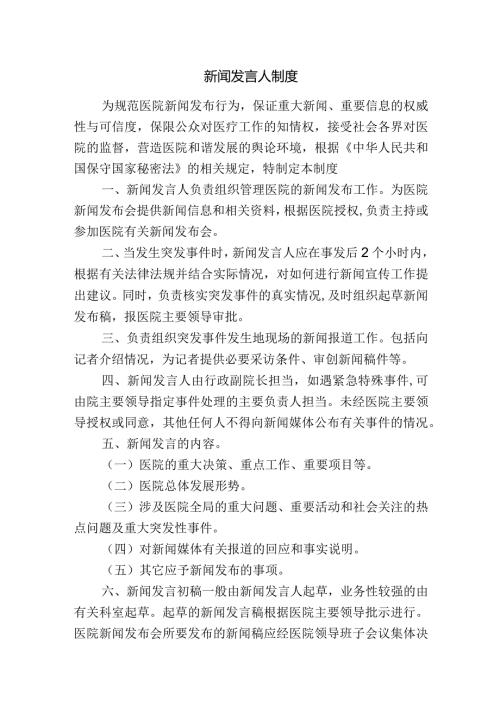 新闻发言人制度

为规范医院新闻发布行为，保证重大新闻、重要信息的权威性与可信度，保限公众对医疗工作的知情权，接受社会各界对医院的监督，营造医院和谐发展的舆论环境，根据《中华人民共和国保守国家秘密法》的相关规定，特制定本制度

一、新闻发言人负责组织管理医院的新闻发布工作。为医院新闻发布会提供新闻信息和相关资料，根据医院授权，负责主持或参加医院有关新闻发布会。

二、当发生突发事件时，新闻发言人应在事发后2个小时内，根据有关法律法规并结合实际情况，对如何进行新闻宣传工作提出建议。同时，负责核实突发事件的真实情况，及时组织起草新闻发布稿，报医院主要领导审批。

三、负责组织突发事件发生地现场的新闻报道工作。包括向记者介绍情况，为记者提供必要采访条件、审创新闻稿件等。

四、新闻发言人由行政副院长担当，如遇紧急特殊事件，可由院主要领导指定事件处理的主要负责人担当。未经医院主要领导授权或同意，其他任何人不得向新闻媒体公布有关事件的情况。

五、新闻发言的内容。

（一）医院的重大决策、重点工作、重要项目等。

（二）医院总体发展形势。

（三）涉及医院全局的重大问题、重要活动和社会关注的热点问题及重大突发性事件。

（四）对新闻媒体有关报道的回应和事实说明。

（五）其它应予新闻发布的事项。

六、新闻发言初稿一般由新闻发言人起草，业务性较强的由有关科室起草。起草的新闻发言稿根据医院主要领导批示进行。医院新闻发布会所要发布的新闻稿应经医院领导班子会议集体决